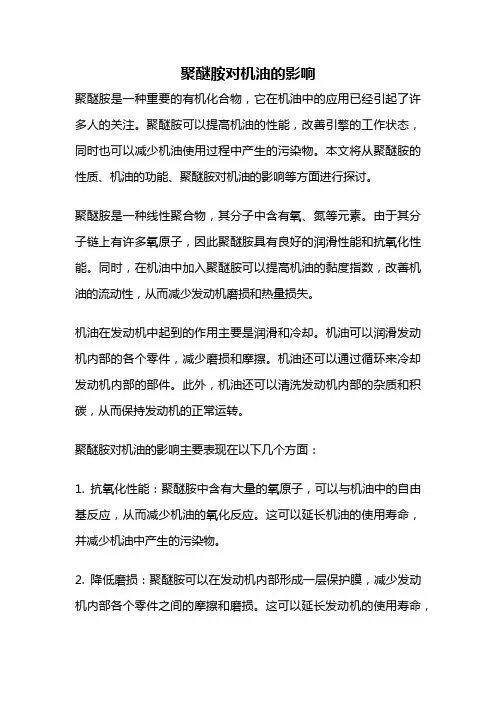 聚醚胺对机油的影响

聚醚胺是一种重要的有机化合物，它在机油中的应用已经引起了许多人的关注。聚醚胺可以提高机油的性能，改善引擎的工作状态，同时也可以减少机油使用过程中产生的污染物。本文将从聚醚胺的性质、机油的功能、聚醚胺对机油的影响等方面进行探讨。

聚醚胺是一种线性聚合物，其分子中含有氧、氮等元素。由于其分子链上有许多氧原子，因此聚醚胺具有良好的润滑性能和抗氧化性能。同时，在机油中加入聚醚胺可以提高机油的黏度指数，改善机油的流动性，从而减少发动机磨损和热量损失。

机油在发动机中起到的作用主要是润滑和冷却。机油可以润滑发动机内部的各个零件，减少磨损和摩擦。机油还可以通过循环来冷却发动机内部的部件。此外，机油还可以清洗发动机内部的杂质和积碳，从而保持发动机的正常运转。

聚醚胺对机油的影响主要表现在以下几个方面：

1. 抗氧化性能：聚醚胺中含有大量的氧原子，可以与机油中的自由基反应，从而减少机油的氧化反应。这可以延长机油的使用寿命，并减少机油中产生的污染物。

2. 降低磨损：聚醚胺可以在发动机内部形成一层保护膜，减少发动机内部各个零件之间的摩擦和磨损。这可以延长发动机的使用寿命，